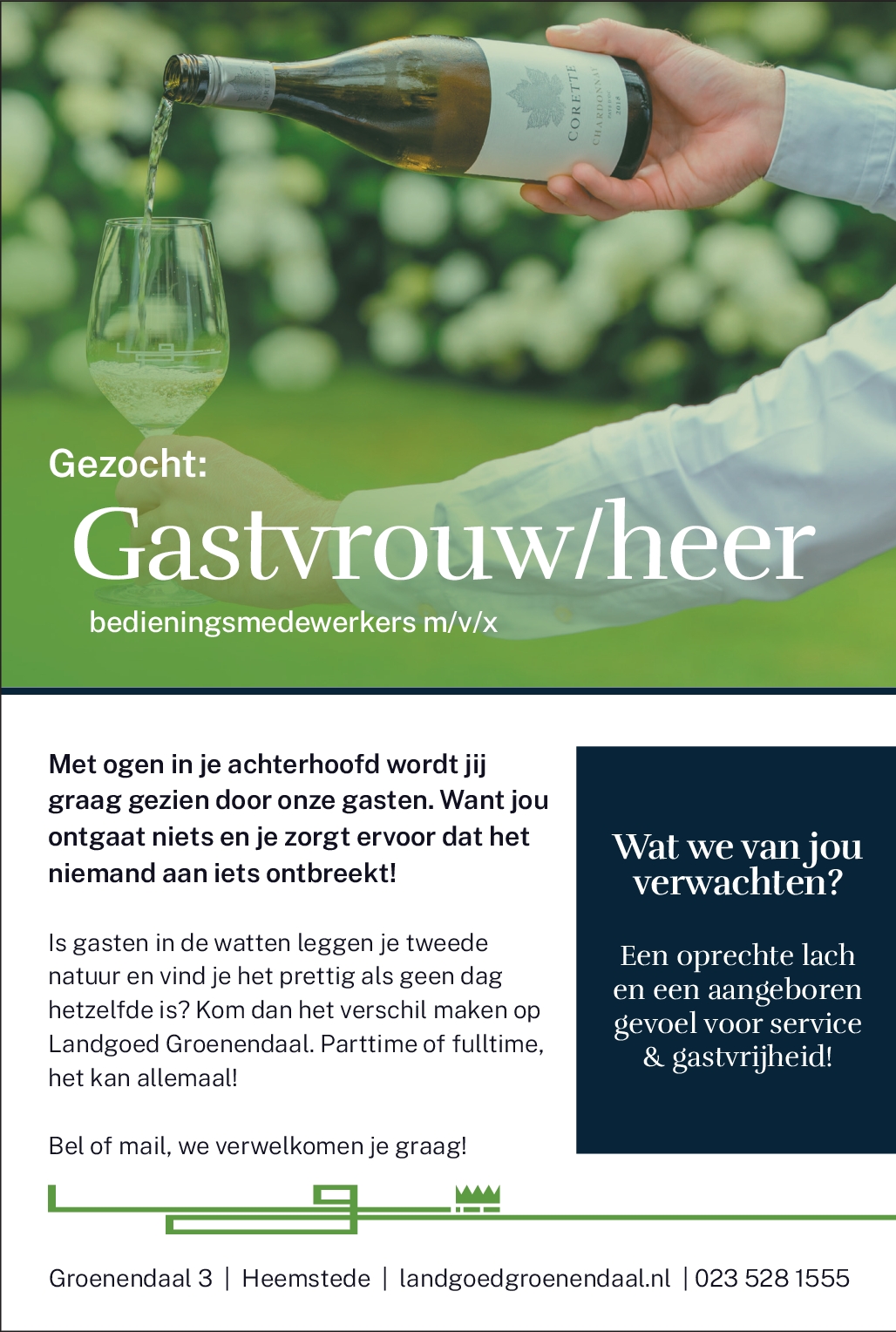 CORETTE
CHARDONNAY
2018

Gezocht:
Gastvrouw/heer
bedieningsmedewerkers m/v/x

Met ogen in je achterhoofd wordt jij graag gezien door onze gasten. Want jou ontgaat niets en je zorgt ervoor dat het niemand aan iets ontbreekt!

Is gasten in de watten leggen je tweede natuur en vind je het prettig als geen dag hetzelfde is? Kom dan het verschil maken op Landgoed Groenendaal. Parttime of fulltime, het kan allemaal!

Bel of mail, we verwelkomen je graag!

Wat we van jou verwachten?

Een oprechte lach en een aangeboren gevoel voor service & gastvrijheid!

Groenendaal 3 | Heemstede | landgoedgroenendaal.nl | 023 528 1555